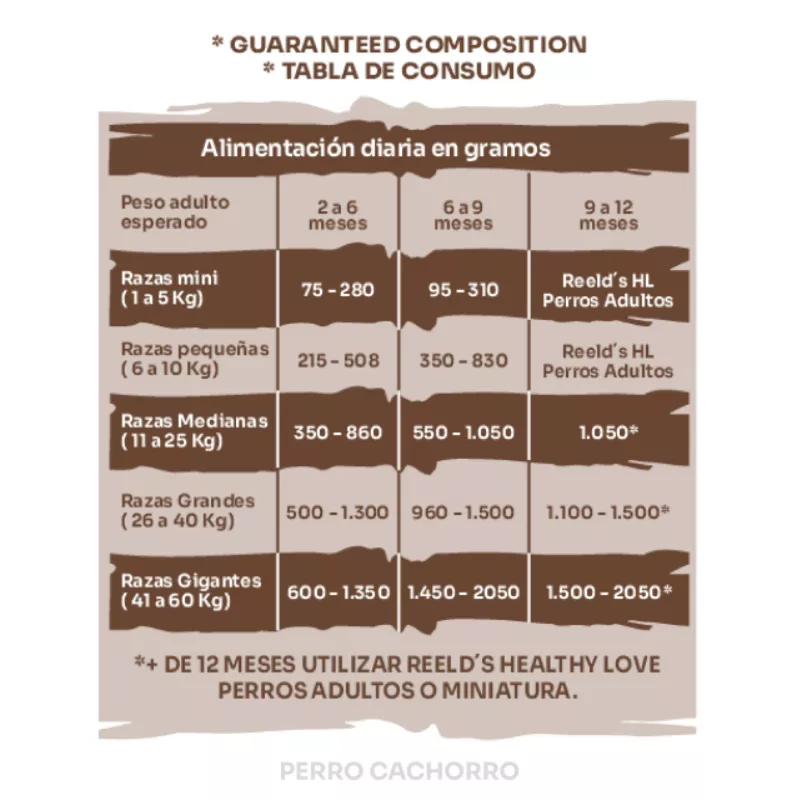 * GUARANTEED COMPOSITION
* TABLA DE CONSUMO

Alimentación diaria en gramos

| Peso adulto esperado | 2 a 6 meses | 6 a 9 meses | 9 a 12 meses |
|---|---|---|---|
| Razas mini ( 1 a 5 Kg) | 75 - 280 | 95 - 310 | Reeld´s HL Perros Adultos |
| Razas pequeñas ( 6 a 10 Kg) | 215 - 508 | 350 - 830 | Reeld´s HL Perros Adultos |
| Razas Medianas ( 11 a 25 Kg) | 350 - 860 | 550 - 1.050 | 1.050* |
| Razas Grandes ( 26 a 40 Kg) | 500 - 1.300 | 960 - 1.500 | 1.100 - 1.500* |
| Razas Gigantes ( 41 a 60 Kg) | 600 - 1.350 | 1.450 - 2050 | 1.500 - 2050* |

*+ DE 12 MESES UTILIZAR REELD´S HEALTHY LOVE PERROS ADULTOS O MINIATURA.

PERRO CACHORRO